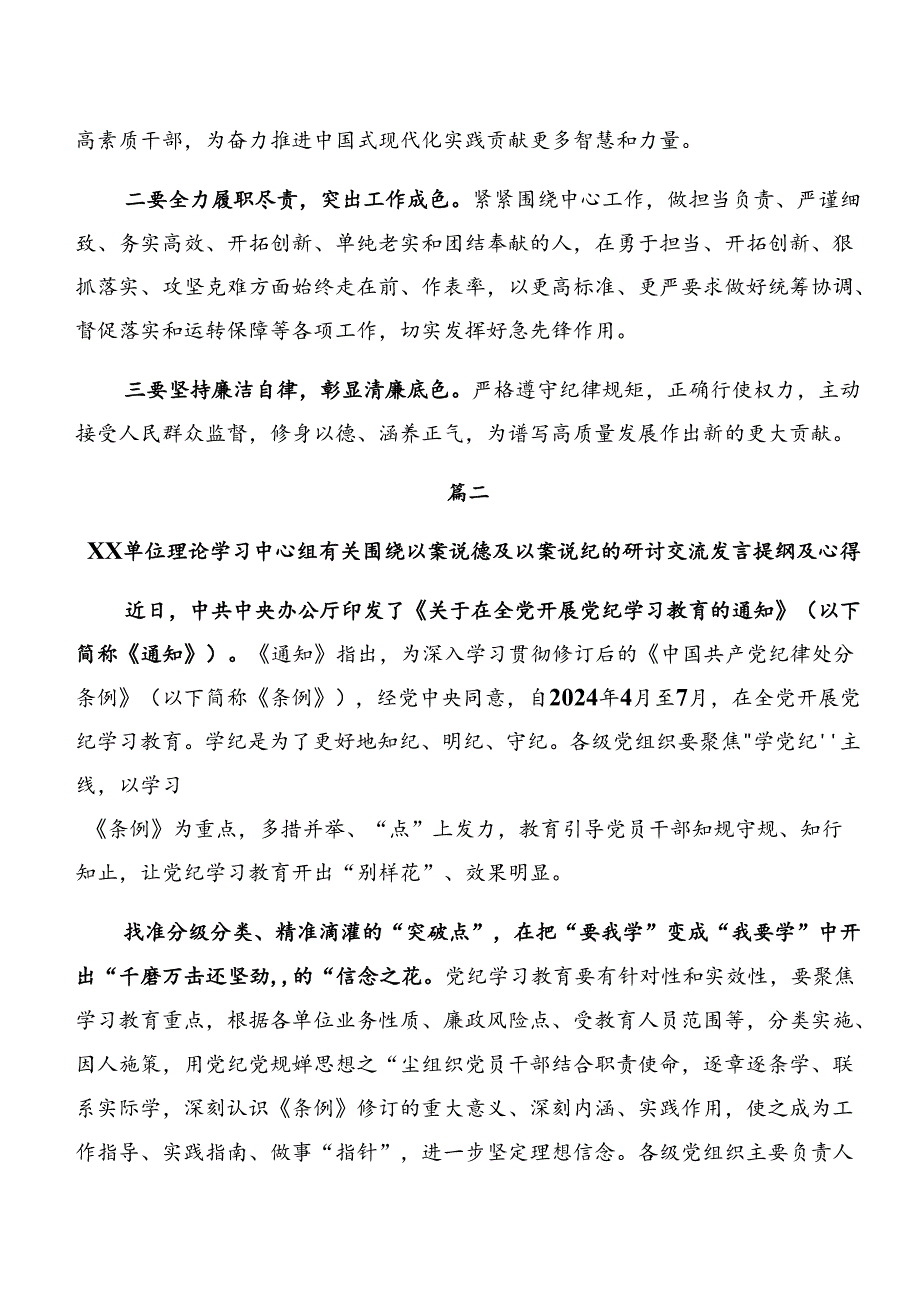 高素质干部，为奋力推进中国式现代化实践贡献更多智慧和力量。

二要全力履职尽责，突出工作成色。紧紧围绕中心工作，做担当负责、严谨细致、务实高效、开拓创新、单纯老实和团结奉献的人，在勇于担当、开拓创新、狠抓落实、攻坚克难方面始终走在前、作表率，以更高标准、更严要求做好统筹协调、督促落实和运转保障等各项工作，切实发挥好急先锋作用。

三要坚持廉洁自律，彰显清廉底色。严格遵守纪律规矩，正确行使权力，主动接受人民群众监督，修身以德、涵养正气，为谱写高质量发展作出新的更大贡献。

篇二

XX单位理论学习中心组有关围绕以案说德及以案说纪的研讨交流发言提纲及心得

近日，中共中央办公厅印发了《关于在全党开展党纪学习教育的通知》（以下简称《通知》）。《通知》指出，为深入学习贯彻修订后的《中国共产党纪律处分条例》（以下简称《条例》），经党中央同意，自2024年4月至7月，在全党开展党纪学习教育。学纪是为了更好地知纪、明纪、守纪。各级党组织要聚焦"学党纪''主线，以学习

《条例》为重点，多措并举、“点”上发力，教育引导党员干部知规守规、知行知止，让党纪学习教育开出“别样花”、效果明显。

找准分级分类、精准滴灌的“突破点”，在把“要我学”变成“我要学”中开出“千磨万击还坚劲,，的“信念之花。党纪学习教育要有针对性和实效性，要聚焦学习教育重点，根据各单位业务性质、廉政风险点、受教育人员范围等，分类实施、因人施策，用党纪党规婵思想之“尘组织党员干部结合职责使命，逐章逐条学、联系实际学，深刻认识《条例》修订的重大意义、深刻内涵、实践作用，使之成为工作指导、实践指南、做事“指针”，进一步坚定理想信念。各级党组织主要负责人